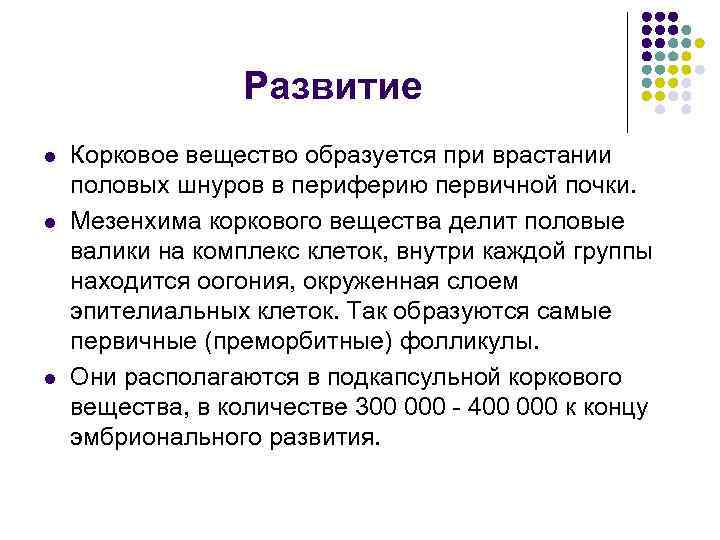 Развитие

- Корковое вещество образуется при врастании половых шнуров в периферию первичной почки.
- Мезенхима коркового вещества делит половые валики на комплекс клеток, внутри каждой группы находится оогония, окруженная слоем эпителиальных клеток. Так образуются самые первичные (преморбитные) фолликулы.
- Они располагаются в подкапсульной коркового вещества, в количестве 300 000 - 400 000 к концу эмбрионального развития.